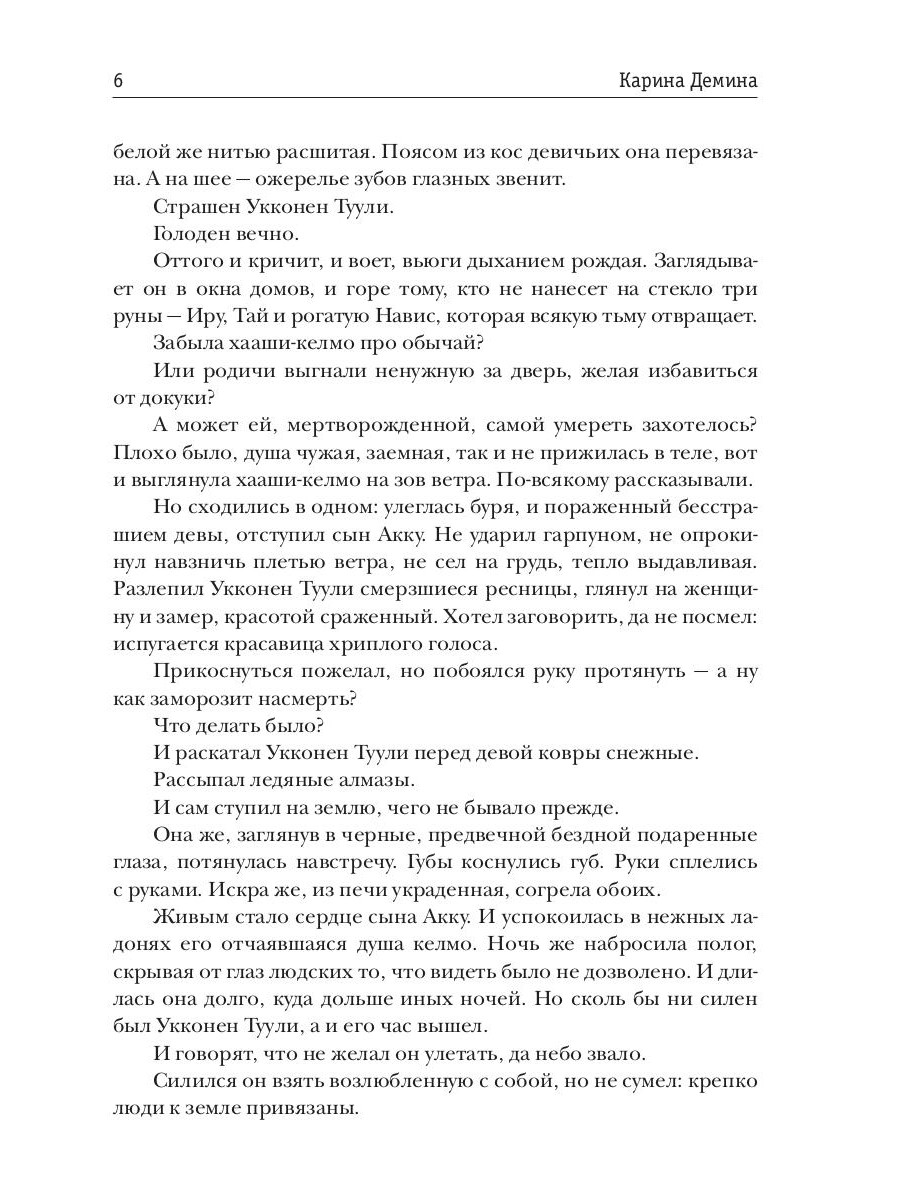 6 Карина Демина

белой же нитью расшитая. Поясом из кос девичьих она перевязана. А на шее — ожерелье зубов глазных звенит.

Страшен Укконен Туули.

Голоден вечно.

Оттого и кричит, и воет, вьюги дыханием рождая. Заглядывает он в окна домов, и горе тому, кто не нанесет на стекло три руны — Иру, Тай и рогатую Навис, которая всякую тьму отвращает.

Забыла хааши-келмо про обычай?

Или родичи выгнали ненужную за дверь, желая избавиться от докуки?

А может ей, мертворожденной, самой умереть захотелось? Плохо было, душа чужая, заемная, так и не прижилась в теле, вот и выглянула хааши-келмо на зов ветра. По-всякому рассказывали.

Но сходились в одном: улеглась буря, и пораженный бесстрашием девы, отступил сын Акку. Не ударил гарпуном, не опрокинул навзничь плетью ветра, не сел на грудь, тепло выдавливая. Разлепил Укконен Туули смерзшиеся ресницы, глянул на женщину и замер, красотой сраженный. Хотел заговорить, да не посмел: испугается красавица хриплого голоса.

Прикоснуться пожелал, но побоялся руку протянуть — а ну как заморозит насмерть?

Что делать было?

И раскатал Укконен Туули перед девой ковры снежные.

Рассыпал ледяные алмазы.

И сам ступил на землю, чего не бывало прежде.

Она же, заглянув в черные, предвечной бездной подаренные глаза, потянулась навстречу. Губы коснулись губ. Руки сплелись с руками. Искра же, из печи украденная, согрела обоих.

Живым стало сердце сына Акку. И успокоилась в нежных ладонях его отчаявшаяся душа келмо. Ночь же набросила полог, скрывая от глаз людских то, что видеть было не дозволено. И длилась она долго, куда дольше иных ночей. Но сколь бы ни силен был Укконен Туули, а и его час вышел.

И говорят, что не желал он улетать, да небо звало.

Силился он взять возлюбленную с собой, но не сумел: крепко люди к земле привязаны.